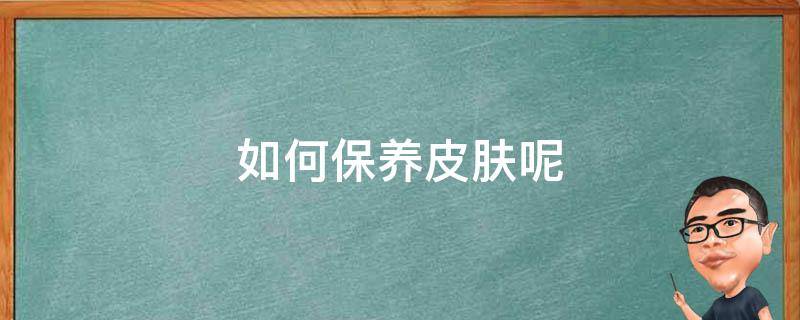 如何保养皮肤呢